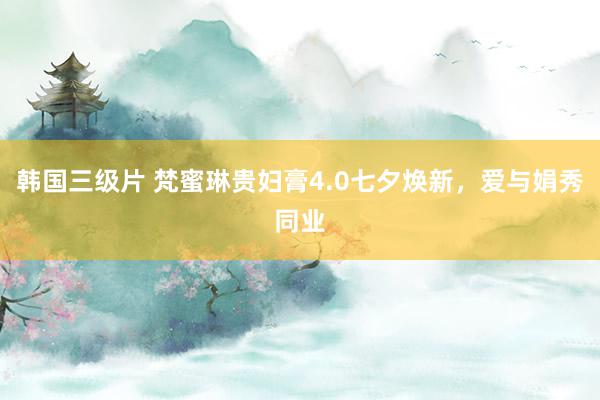 韩国三级片 梵蜜琳贵妇膏4.0七夕焕新，爱与娟秀同业